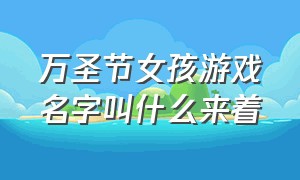 万圣节女孩游戏名字叫什么来着